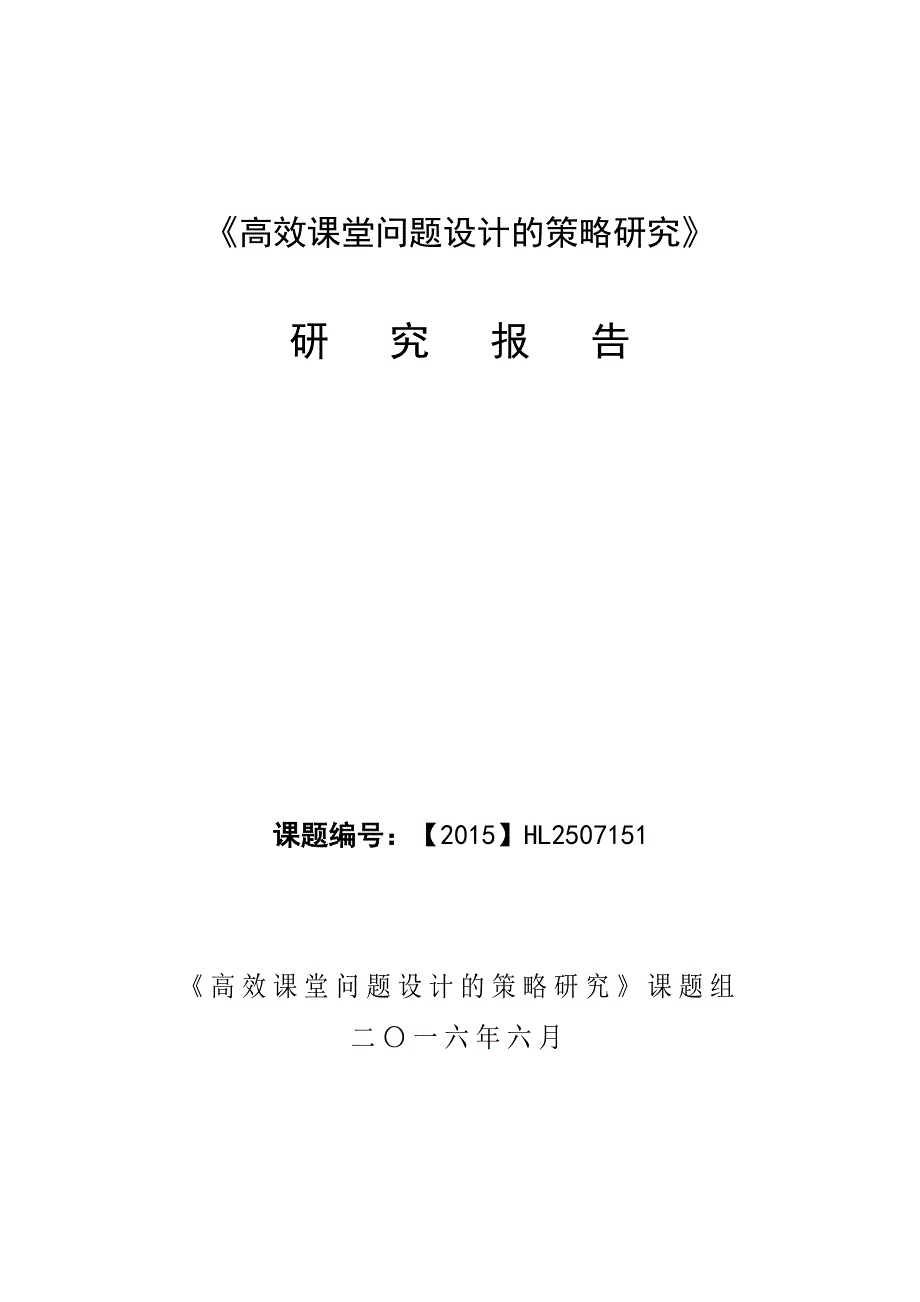 《高效课堂问题设计的策略研究》

研　究　报　告

课题编号：【2015】HL2507151

《高效课堂问题设计的策略研究》课题组

二〇一六年六月